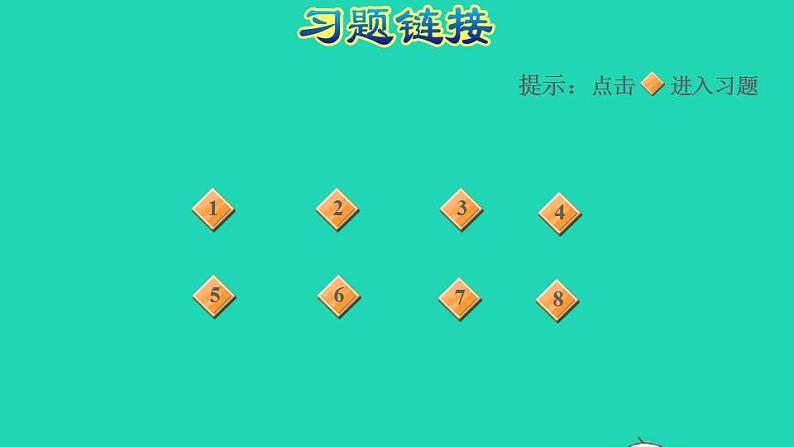 习题链接

提示：点击 进入习题

1 2 3 4

5 6 7 8